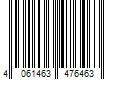 4 061463 476463